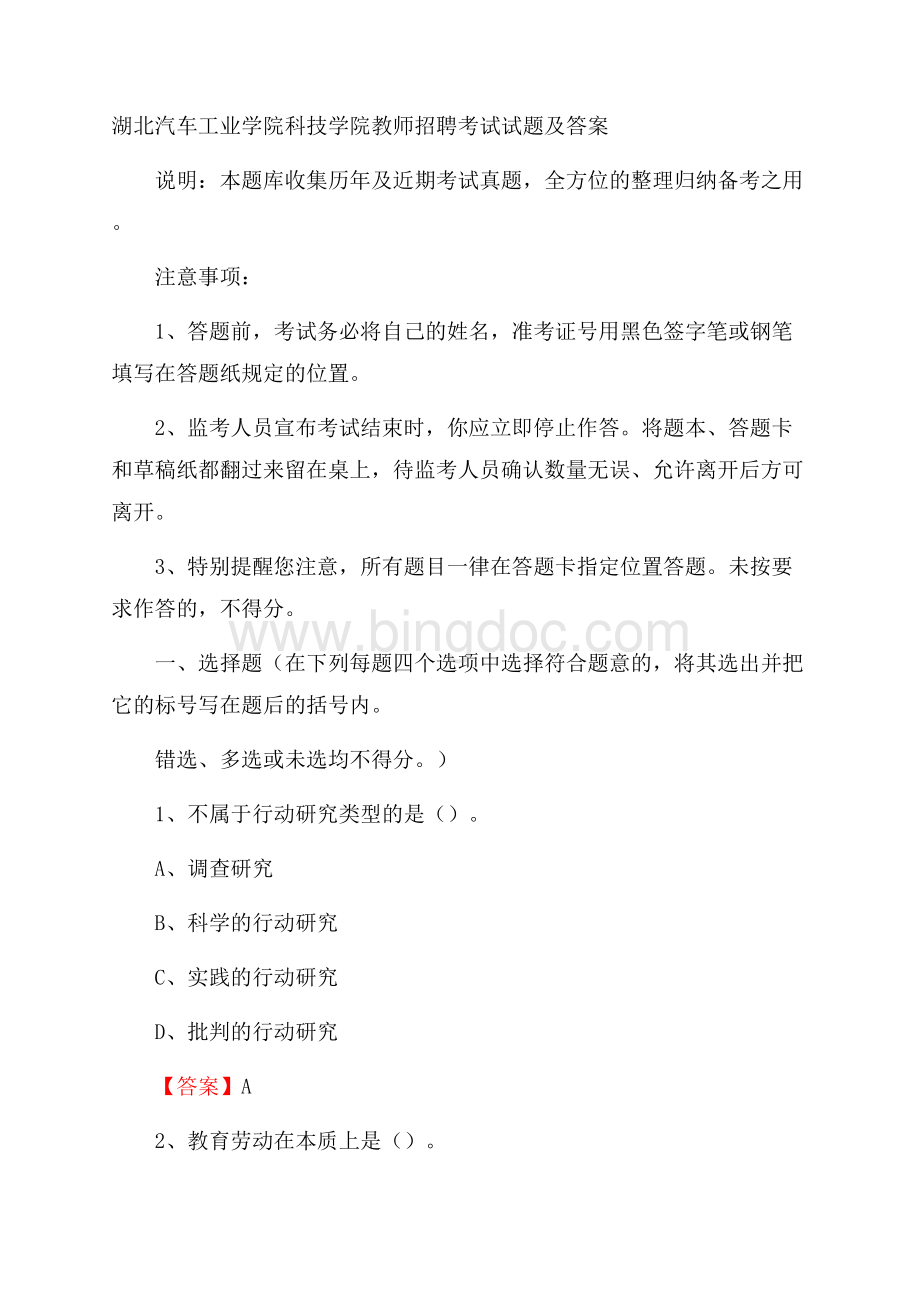 湖北汽车工业学院科技学院教师招聘考试试题及答案

说明：本题库收集历年及近期考试真题，全方位的整理归纳备考之用。

注意事项：

1、答题前，考试务必将自己的姓名，准考证号用黑色签字笔或钢笔填写在答题纸规定的位置。

2、监考人员宣布考试结束时，你应立即停止作答。将题本、答题卡和草稿纸都翻过来留在桌上，待监考人员确认数量无误、允许离开后方可离开。

3、特别提醒您注意，所有题目一律在答题卡指定位置答题。未按要求作答的，不得分。

www.bingdoc.com

一、选择题（在下列每题四个选项中选择符合题意的，将其选出并把它的标号写在题后的括号内。

错选、多选或未选均不得分。）

1、不属于行动研究类型的是（）。

A、调查研究

B、科学的行动研究

C、实践的行动研究

D、批判的行动研究

【答案】A

2、教育劳动在本质上是（）。